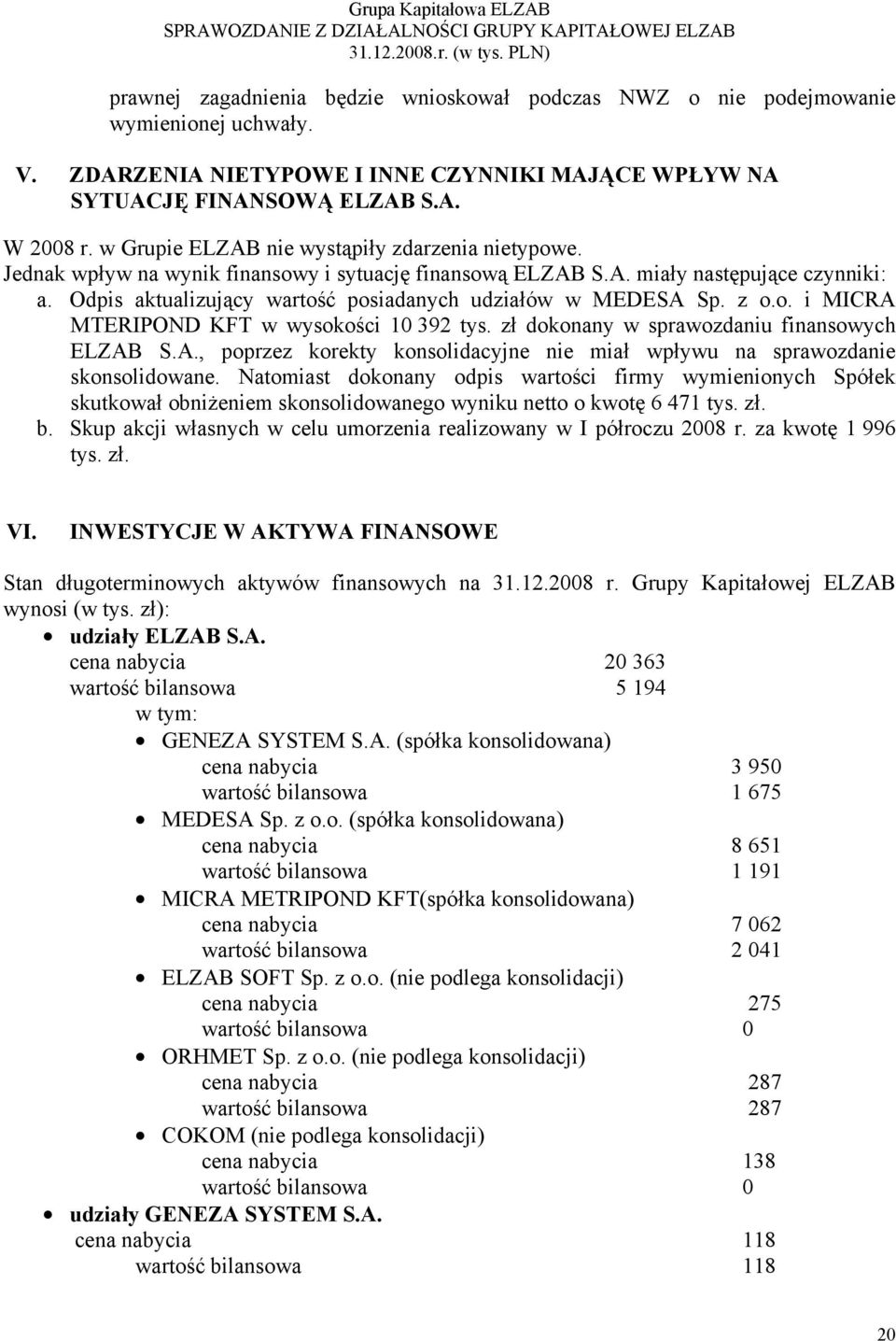 Grupa Kapitałowa ELZAB
SPRAWOZDANIE Z DZIAŁALNOŚCI GRUPY KAPITAŁOWEJ ELZAB
31.12.2008.r. (w tys. PLN)

prawnej zagadnienia będzie wnioskował podczas NWZ o nie podejmowanie wymienionej uchwały.

V. ZDARZENIA NIETYPOWE I INNE CZYNNIKI MAJĄCE WPŁYW NA SYTUACJĘ FINANSOWĄ ELZAB S.A.

W 2008 r. w Grupie ELZAB nie wystąpiły zdarzenia nietypowe.
Jednak wpływ na wynik finansowy i sytuację finansową ELZAB S.A. miały następujące czynniki:
a. Odpis aktualizujący wartość posiadanych udziałów w MEDESA Sp. z o.o. i MICRA MTERIPOND KFT w wysokości 10 392 tys. zł dokonany w sprawozdaniu finansowych ELZAB S.A., poprzez korekty konsolidacyjne nie miał wpływu na sprawozdanie skonsolidowane. Natomiast dokonany odpis wartości firmy wymienionych Spółek skutkował obniżeniem skonsolidowanego wyniku netto o kwotę 6 471 tys. zł.
b. Skup akcji własnych w celu umorzenia realizowany w I półroczu 2008 r. za kwotę 1 996 tys. zł.

VI. INWESTYCJE W AKTYWA FINANSOWE

Stan długoterminowych aktywów finansowych na 31.12.2008 r. Grupy Kapitałowej ELZAB wynosi (w tys. zł):
• udziały ELZAB S.A.
cena nabycia 20 363
wartość bilansowa 5 194
w tym:
• GENEZA SYSTEM S.A. (spółka konsolidowana)
cena nabycia 3 950
wartość bilansowa 1 675
• MEDESA Sp. z o.o. (spółka konsolidowana)
cena nabycia 8 651
wartość bilansowa 1 191
• MICRA METRIPOND KFT(spółka konsolidowana)
cena nabycia 7 062
wartość bilansowa 2 041
• ELZAB SOFT Sp. z o.o. (nie podlega konsolidacji)
cena nabycia 275
wartość bilansowa 0
• ORHMET Sp. z o.o. (nie podlega konsolidacji)
cena nabycia 287
wartość bilansowa 287
• COKOM (nie podlega konsolidacji)
cena nabycia 138
wartość bilansowa 0
• udziały GENEZA SYSTEM S.A.
cena nabycia 118
wartość bilansowa 118

20